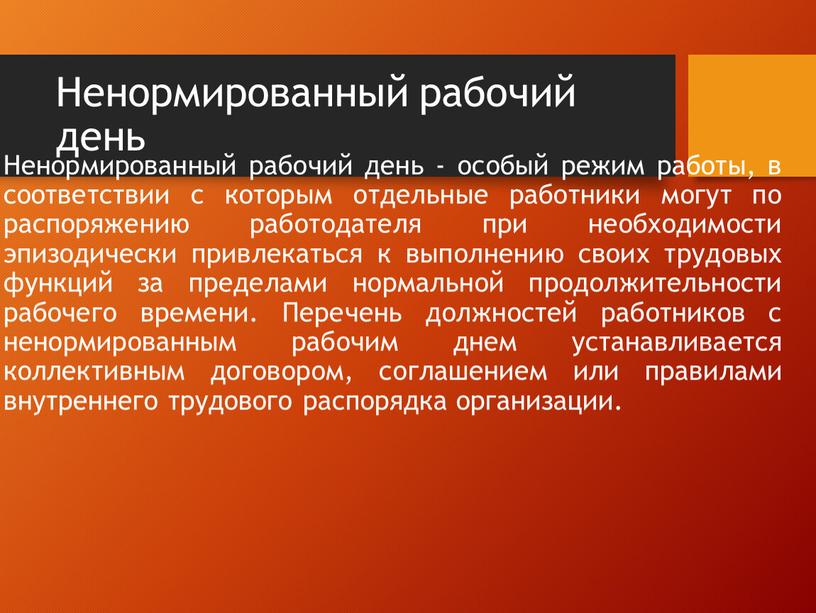 Ненормированный рабочий день

Ненормированный рабочий день - особый режим работы, в соответствии с которым отдельные работники могут по распоряжению работодателя при необходимости эпизодически привлекаться к выполнению своих трудовых функций за пределами нормальной продолжительности рабочего времени. Перечень должностей работников с ненормированным рабочим днем устанавливается коллективным договором, соглашением или правилами внутреннего трудового распорядка организации.